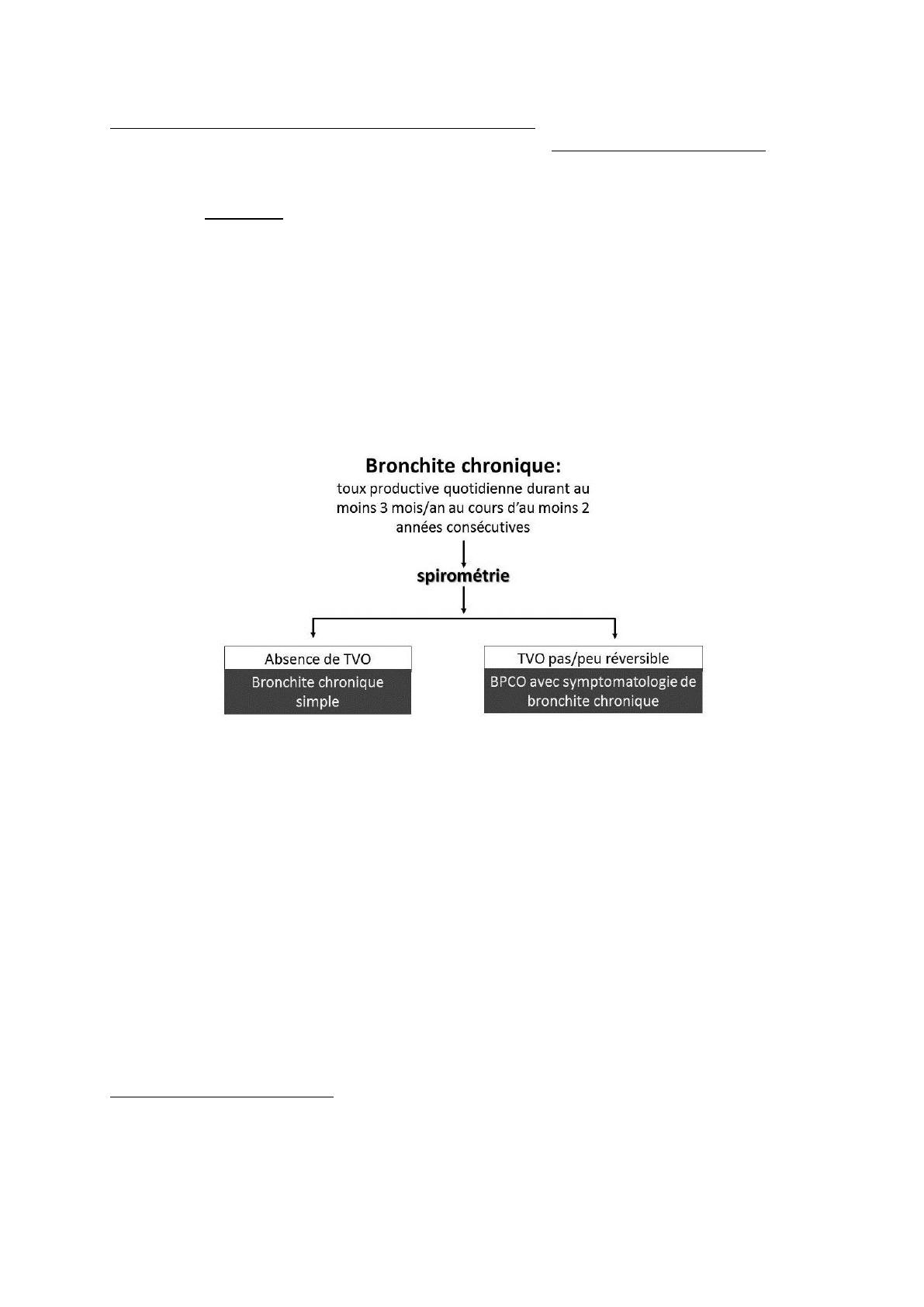 Bronchite chronique:
toux productive quotidienne durant au moins 3 mois/an au cours d'au moins 2 années consécutives

spirométrie

Absence de TVO
Bronchite chronique simple

TVO pas/peu réversible
BPCO avec symptomatologie de bronchite chronique